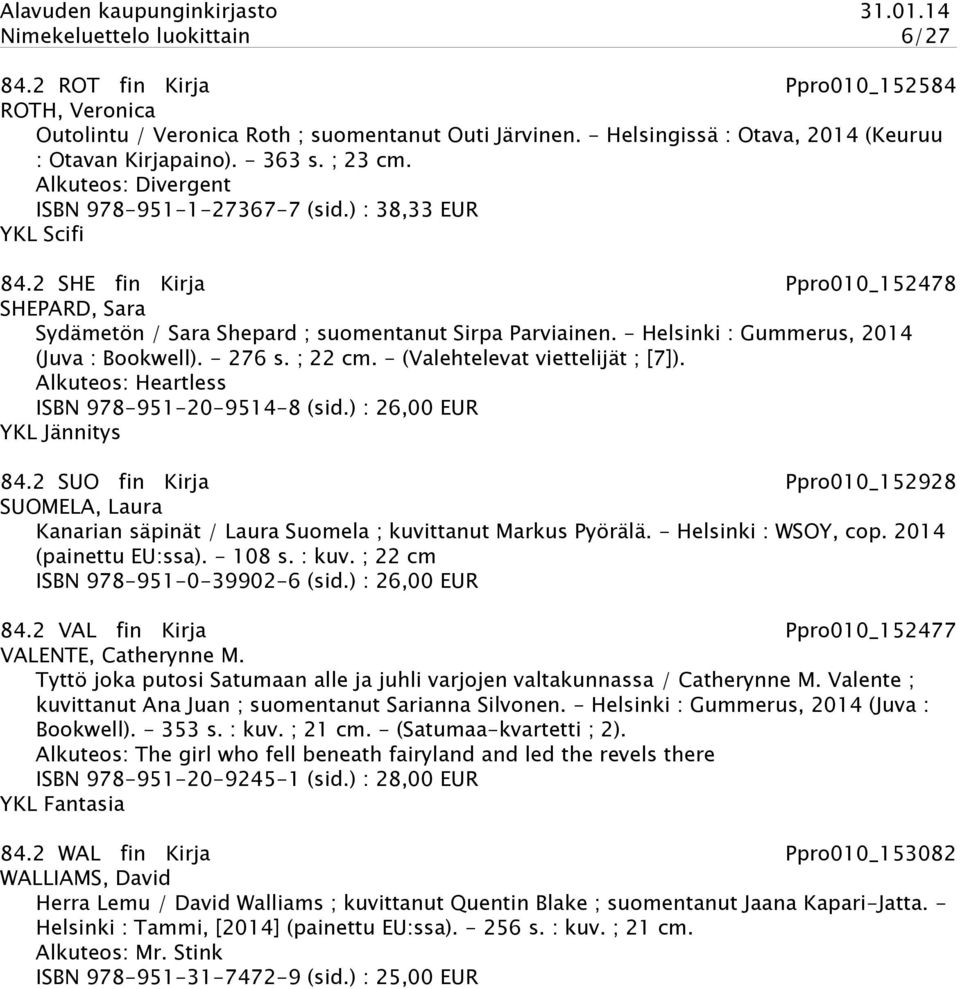 Alavuden kaupunginkirjasto 31.01.14
Nimekeluettelo luokittain 6/27

84.2 ROT fin Kirja Ppro010_152584
ROTH, Veronica
Outolintu / Veronica Roth ; suomentanut Outi Järvinen. - Helsingissä : Otava, 2014 (Keuruu : Otavan Kirjapaino). - 363 s. ; 23 cm.
Alkuteos: Divergent
ISBN 978-951-1-27367-7 (sid.) : 38,33 EUR
YKL Scifi

84.2 SHE fin Kirja Ppro010_152478
SHEPARD, Sara
Sydämetön / Sara Shepard ; suomentanut Sirpa Parviainen. - Helsinki : Gummerus, 2014 (Juva : Bookwell). - 276 s. ; 22 cm. - (Valehtelevat viettelijät ; [7]).
Alkuteos: Heartless
ISBN 978-951-20-9514-8 (sid.) : 26,00 EUR
YKL Jännitys

84.2 SUO fin Kirja Ppro010_152928
SUOMELA, Laura
Kanarian säpinät / Laura Suomela ; kuvittanut Markus Pyörälä. - Helsinki : WSOY, cop. 2014 (painettu EU:ssa). - 108 s. : kuv. ; 22 cm
ISBN 978-951-0-39902-6 (sid.) : 26,00 EUR

84.2 VAL fin Kirja Ppro010_152477
VALENTE, Catherynne M.
Tyttö joka putosi Satumaan alle ja juhli varjojen valtakunnassa / Catherynne M. Valente ; kuvittanut Ana Juan ; suomentanut Sarianna Silvonen. - Helsinki : Gummerus, 2014 (Juva : Bookwell). - 353 s. : kuv. ; 21 cm. - (Satumaa-kvartetti ; 2).
Alkuteos: The girl who fell beneath fairyland and led the revels there
ISBN 978-951-20-9245-1 (sid.) : 28,00 EUR
YKL Fantasia

84.2 WAL fin Kirja Ppro010_153082
WALLIAMS, David
Herra Lemu / David Walliams ; kuvittanut Quentin Blake ; suomentanut Jaana Kapari-Jatta. - Helsinki : Tammi, [2014] (painettu EU:ssa). - 256 s. : kuv. ; 21 cm.
Alkuteos: Mr. Stink
ISBN 978-951-31-7472-9 (sid.) : 25,00 EUR